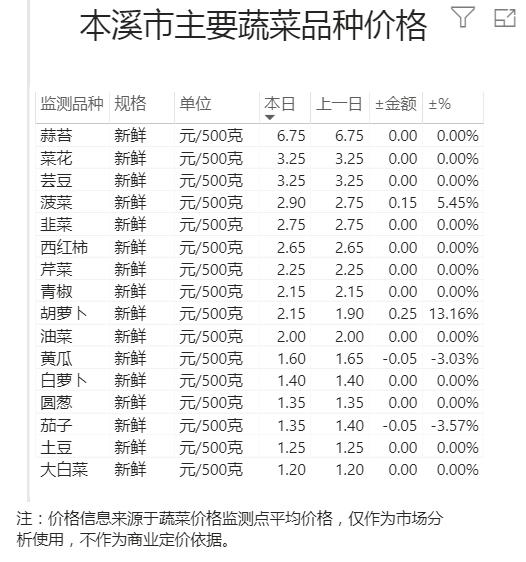 本溪市主要蔬菜品种价格

| 监测品种 | 规格 | 单位 | 本日 | 上一日 | ±金额 | ±% |
|---|---|---|---|---|---|---|
| 蒜苔 | 新鲜 | 元/500克 | 6.75 | 6.75 | 0.00 | 0.00% |
| 菜花 | 新鲜 | 元/500克 | 3.25 | 3.25 | 0.00 | 0.00% |
| 芸豆 | 新鲜 | 元/500克 | 3.25 | 3.25 | 0.00 | 0.00% |
| 菠菜 | 新鲜 | 元/500克 | 2.90 | 2.75 | 0.15 | 5.45% |
| 韭菜 | 新鲜 | 元/500克 | 2.75 | 2.75 | 0.00 | 0.00% |
| 西红柿 | 新鲜 | 元/500克 | 2.65 | 2.65 | 0.00 | 0.00% |
| 芹菜 | 新鲜 | 元/500克 | 2.25 | 2.25 | 0.00 | 0.00% |
| 青椒 | 新鲜 | 元/500克 | 2.15 | 2.15 | 0.00 | 0.00% |
| 胡萝卜 | 新鲜 | 元/500克 | 2.15 | 1.90 | 0.25 | 13.16% |
| 油菜 | 新鲜 | 元/500克 | 2.00 | 2.00 | 0.00 | 0.00% |
| 黄瓜 | 新鲜 | 元/500克 | 1.60 | 1.65 | -0.05 | -3.03% |
| 白萝卜 | 新鲜 | 元/500克 | 1.40 | 1.40 | 0.00 | 0.00% |
| 圆葱 | 新鲜 | 元/500克 | 1.35 | 1.35 | 0.00 | 0.00% |
| 茄子 | 新鲜 | 元/500克 | 1.35 | 1.40 | -0.05 | -3.57% |
| 土豆 | 新鲜 | 元/500克 | 1.25 | 1.25 | 0.00 | 0.00% |
| 大白菜 | 新鲜 | 元/500克 | 1.20 | 1.20 | 0.00 | 0.00% |

注：价格信息来源于蔬菜价格监测点平均价格，仅作为市场分析使用，不作为商业定价依据。